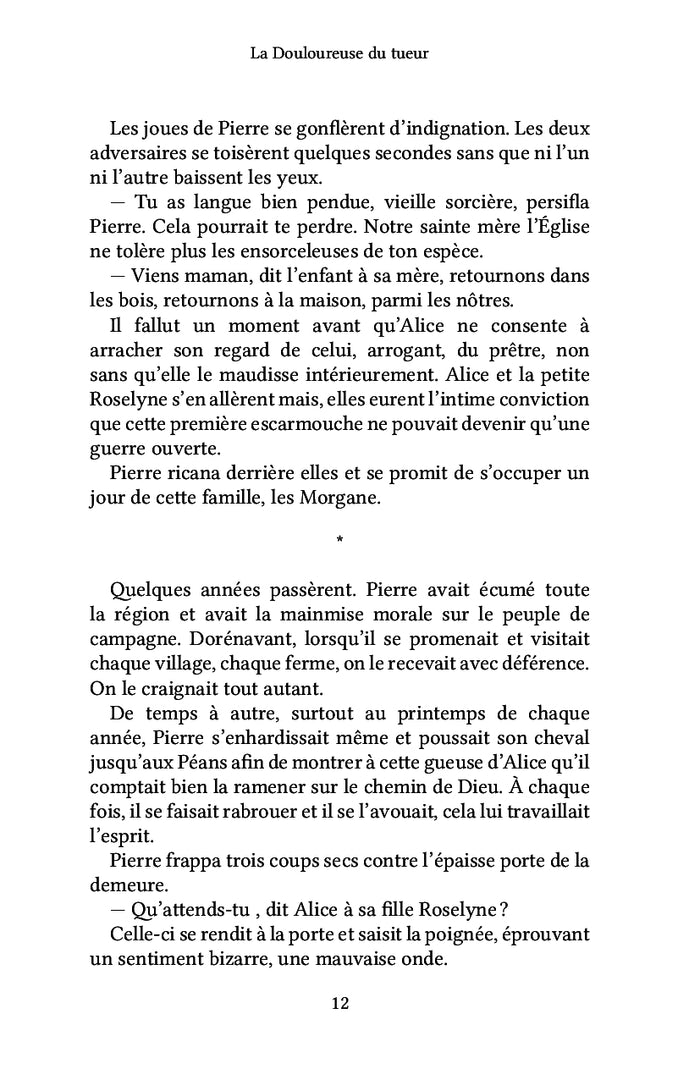 La Douloureuse du tueur

Les joues de Pierre se gonflèrent d'indignation. Les deux adversaires se toisèrent quelques secondes sans que ni l'un ni l'autre baissent les yeux.

— Tu as langue bien pendue, vieille sorcière, persifla Pierre. Cela pourrait te perdre. Notre sainte mère l'Église ne tolère plus les ensorceleuses de ton espèce.

— Viens maman, dit l'enfant à sa mère, retournons dans les bois, retournons à la maison, parmi les nôtres.

Il fallut un moment avant qu'Alice ne consente à arracher son regard de celui, arrogant, du prêtre, non sans qu'elle le maudisse intérieurement. Alice et la petite Roselyne s'en allèrent mais, elles eurent l'intime conviction que cette première escarmouche ne pouvait devenir qu'une guerre ouverte.

Pierre ricana derrière elles et se promit de s'occuper un jour de cette famille, les Morgane.

*

Quelques années passèrent. Pierre avait écumé toute la région et avait la mainmise morale sur le peuple de campagne. Dorénavant, lorsqu'il se promenait et visitait chaque village, chaque ferme, on le recevait avec déférence. On le craignait tout autant.

De temps à autre, surtout au printemps de chaque année, Pierre s'enhardissait même et poussait son cheval jusqu'aux Péans afin de montrer à cette gueuse d'Alice qu'il comptait bien la ramener sur le chemin de Dieu. À chaque fois, il se faisait rabrouer et il se l'avouait, cela lui travaillait l'esprit.

Pierre frappa trois coups secs contre l'épaisse porte de la demeure.

— Qu'attends-tu , dit Alice à sa fille Roselyne ?

Celle-ci se rendit à la porte et saisit la poignée, éprouvant un sentiment bizarre, une mauvaise onde.

12